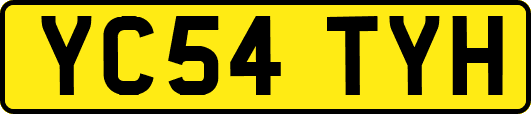 YC54 TYH